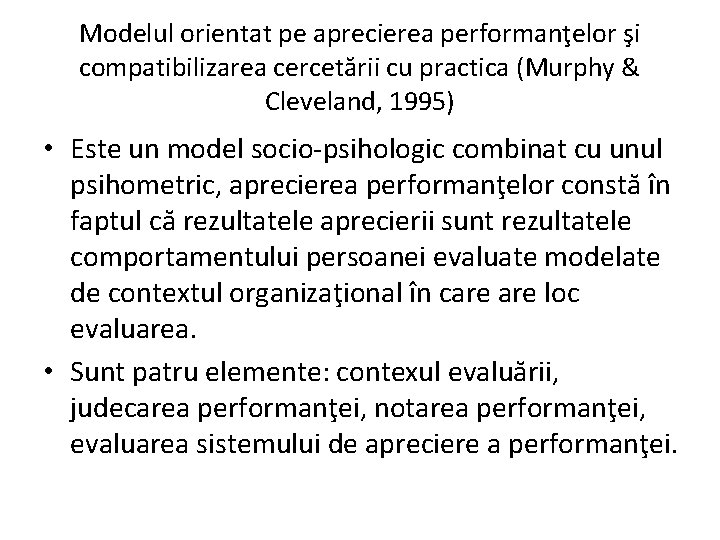 Modelul orientat pe aprecierea performanţelor şi compatibilizarea cercetării cu practica (Murphy & Cleveland, 1995)

• Este un model socio-psihologic combinat cu unul psihometric, aprecierea performanţelor constă în faptul că rezultatele aprecierii sunt rezultatele comportamentului persoanei evaluate modelate de contextul organizaţional în care are loc evaluarea.
• Sunt patru elemente: contexul evaluării, judecarea performanţei, notarea performanţei, evaluarea sistemului de apreciere a performanţei.